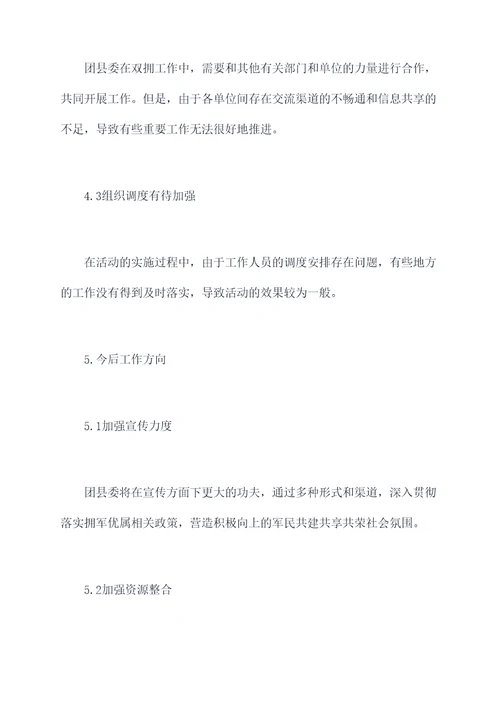 团县委在双拥工作中，需要和其他有关部门和单位的力量进行合作，共同开展工作。但是，由于各单位间存在交流渠道的不畅通和信息共享的不足，导致有些重要工作无法很好地推进。

4.3组织调度有待加强

在活动的实施过程中，由于工作人员的调度安排存在问题，有些地方的工作没有得到及时落实，导致活动的效果较为一般。

5.今后工作方向

5.1加强宣传力度

团县委将在宣传方面下更大的功夫，通过多种形式和渠道，深入贯彻落实拥军优属相关政策，营造积极向上的军民共建共享共荣社会氛围。

5.2加强资源整合